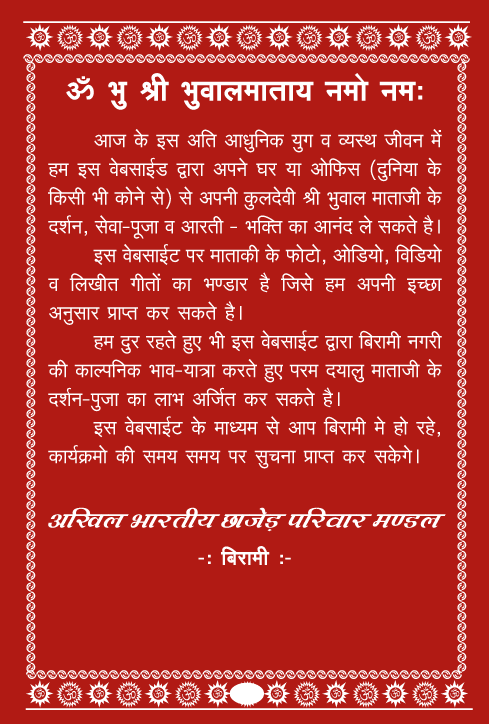 ॐ भु श्री भुवालमाताय नमो नमः

आज के इस अति आधुनिक युग व व्यस्थ जीवन में हम इस वेबसाईड द्वारा अपने घर या ओफिस (दुनिया के किसी भी कोने से) से अपनी कुलदेवी श्री भुवाल माताजी के दर्शन, सेवा-पूजा व आरती - भक्ति का आनंद ले सकते है।

इस वेबसाईट पर माताकी के फोटो, ओडियो, विडियो व लिखीत गीतों का भण्डार है जिसे हम अपनी इच्छा अनुसार प्राप्त कर सकते है।

हम दुर रहते हुए भी इस वेबसाईट द्वारा बिरामी नगरी की काल्पनिक भाव-यात्रा करते हुए परम दयालु माताजी के दर्शन-पुजा का लाभ अर्जित कर सकते है।

इस वेबसाईट के माध्यम से आप बिरामी मे हो रहे, कार्यक्रमो की समय समय पर सुचना प्राप्त कर सकेगे।

अखिल भारतीय छाजेड़ परिवार मण्डल

-: बिरामी :-